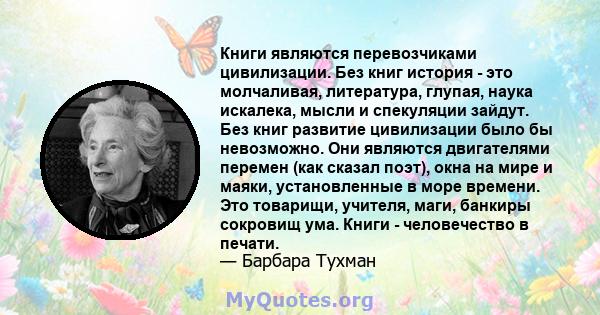 Книги являются перевозчиками цивилизации. Без книг история - это молчаливая, литература, глупая, наука искалека, мысли и спекуляции зайдут. Без книг развитие цивилизации было бы невозможно. Они являются двигателями перемен (как сказал поэт), окна на мире и маяки, установленные в море времени. Это товарищи, учителя, маги, банкиры сокровищ ума. Книги - человечество в печати.
— Барбара Тухман

MyQuotes.org